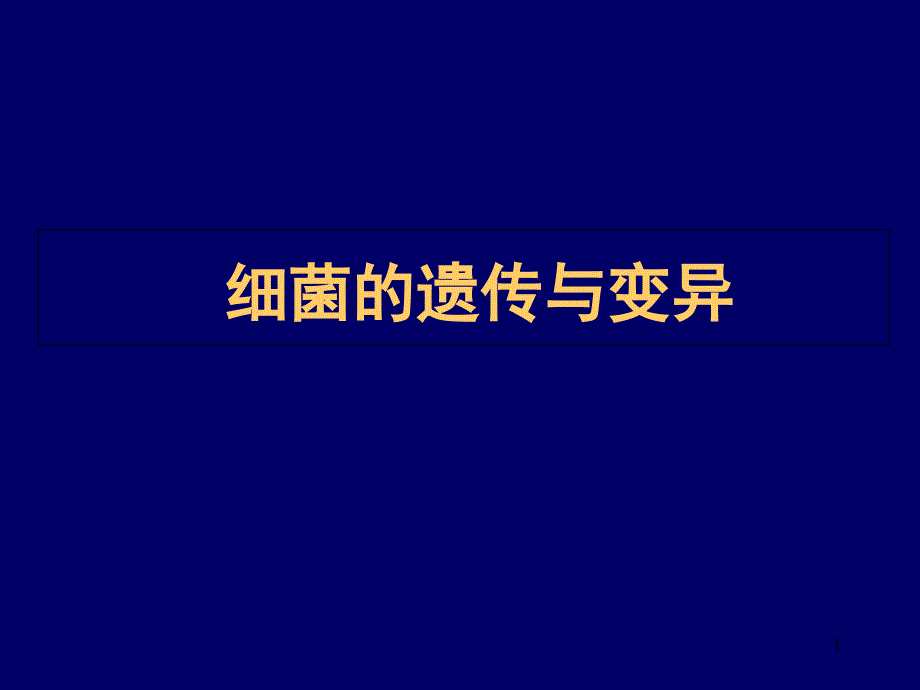 细菌的遗传与变异

1